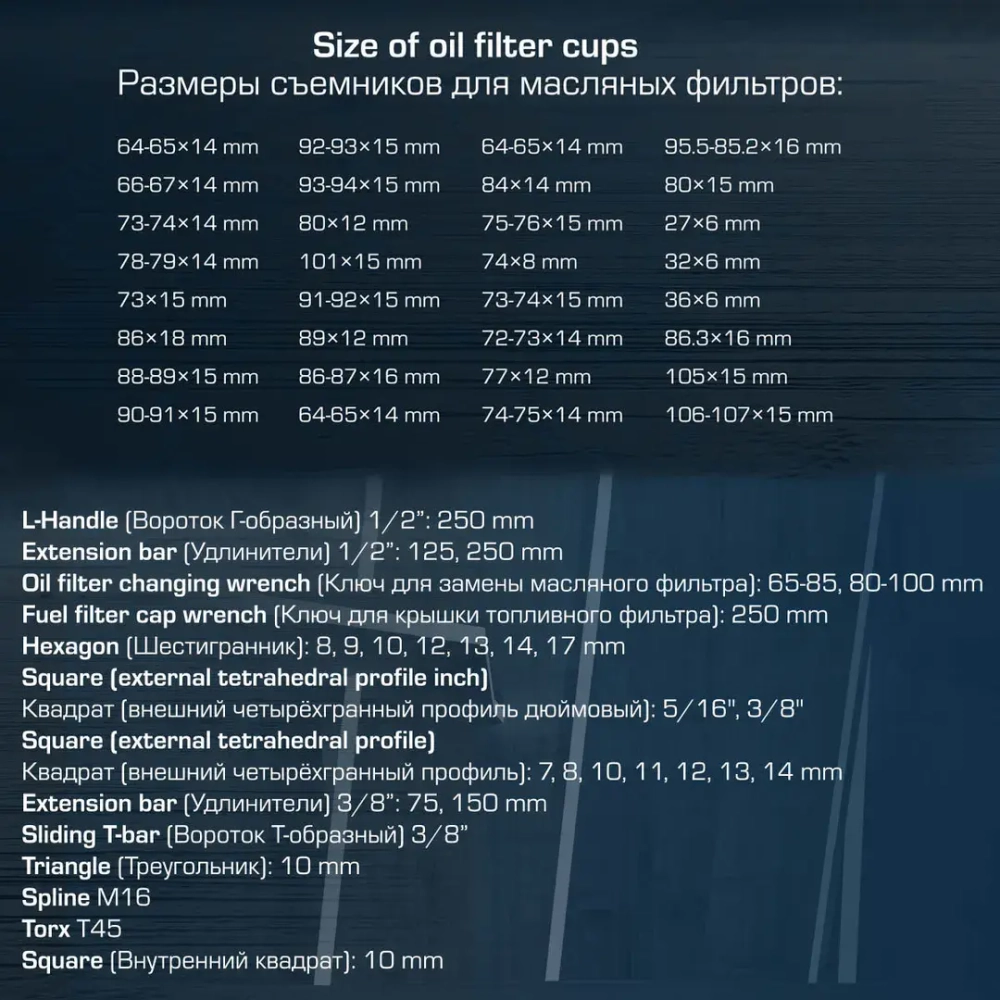 Size of oil filter cups
Размеры съемников для масляных фильтров:

64-65×14 mm
66-67×14 mm
73-74×14 mm
78-79×14 mm
73×15 mm
86×18 mm
88-89×15 mm
90-91×15 mm

92-93×15 mm
93-94×15 mm
80×12 mm
101×15 mm
91-92×15 mm
89×12 mm
86-87×16 mm
64-65×14 mm

64-65×14 mm
84×14 mm
75-76×15 mm
74×8 mm
73-74×15 mm
72-73×14 mm
77×12 mm
74-75×14 mm

95.5-85.2×16 mm
80×15 mm
27×6 mm
32×6 mm
36×6 mm
86.3×16 mm
105×15 mm
106-107×15 mm

L-Handle (Вороток Г-образный) 1/2": 250 mm
Extension bar (Удлинители) 1/2": 125, 250 mm
Oil filter changing wrench (Ключ для замены масляного фильтра): 65-85, 80-100 mm
Fuel filter cap wrench (Ключ для крышки топливного фильтра): 250 mm
Hexagon (Шестигранник): 8, 9, 10, 12, 13, 14, 17 mm
Square (external tetrahedral profile inch)
Квадрат (внешний четырёхгранный профиль дюймовый): 5/16", 3/8"
Square (external tetrahedral profile)
Квадрат (внешний четырёхгранный профиль): 7, 8, 10, 11, 12, 13, 14 mm
Extension bar (Удлинители) 3/8": 75, 150 mm
Sliding T-bar (Вороток Т-образный) 3/8"
Triangle (Треугольник): 10 mm
Spline M16
Torx T45
Square (Внутренний квадрат): 10 mm